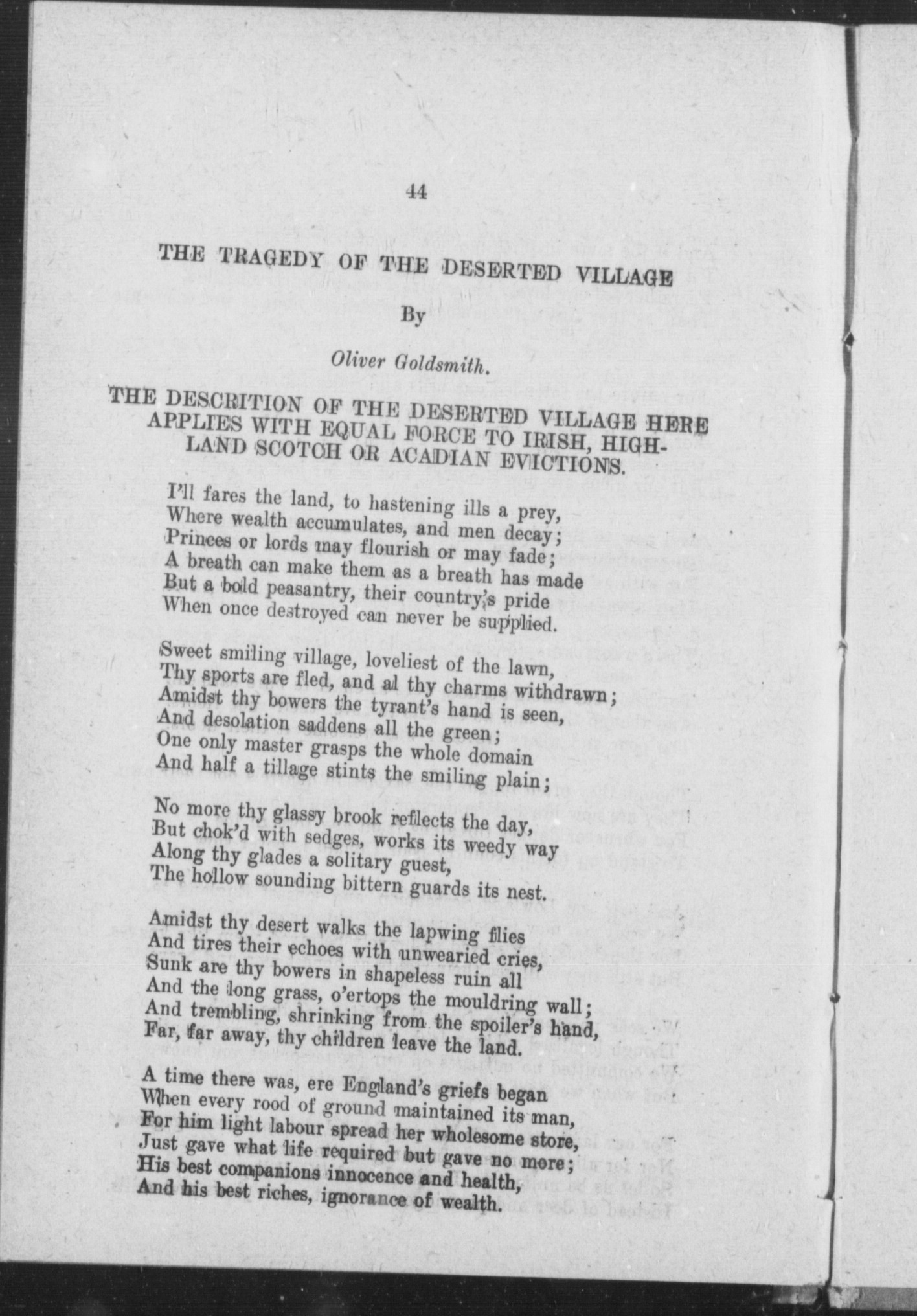 44

THE TRAGEDY OF THE DESERTED VILLAGE

By

Oliver Goldsmith.

THE DESCRITION OF THE DESERTED VILLAGE HERE APPLIES WITH EQUAL FORCE TO IRISH, HIGHLAND SCOTCH OR ACADIAN EVICTIONS.

I'll fares the land, to hastening ills a prey,
Where wealth accumulates, and men decay;
Princes or lords may flourish or may fade;
A breath can make them as a breath has made
But a bold peasantry, their country's pride
When once destroyed can never be supplied.

Sweet smiling village, loveliest of the lawn,
Thy sports are fled, and al thy charms withdrawn;
Amidst thy bowers the tyrant's hand is seen,
And desolation saddens all the green;
One only master grasps the whole domain
And half a tillage stints the smiling plain;

No more thy glassy brook reflects the day,
But chok'd with sedges, works its weedy way
Along thy glades a solitary guest,
The hollow sounding bittern guards its nest.

Amidst thy desert walks the lapwing flies
And tires their echoes with unwearied cries,
Sunk are thy bowers in shapeless ruin all
And the long grass, o'ertops the mouldring wall;
And trembling, shrinking from the spoiler's hand,
Far, far away, thy children leave the land.

A time there was, ere England's griefs began
When every rood of ground maintained its man,
For him light labour spread her wholesome store,
Just gave what life required but gave no more;
His best companions innocence and health,
And his best riches, ignorance of wealth.